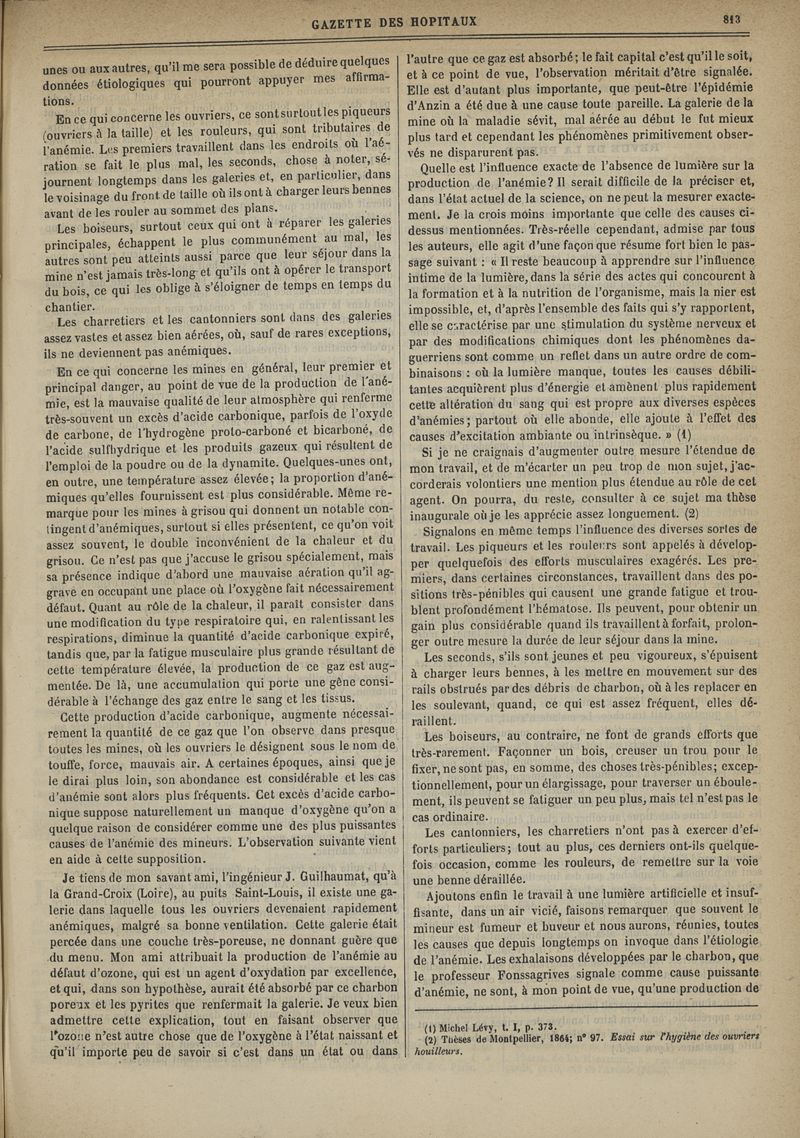 GAZETTE DES HOPITAUX

813

unes ou aux autres, qu'il me sera possible de déduire quelques données étiologiques qui pourront appuyer mes affirmations.

En ce qui concerne les ouvriers, ce sont surtout les piqueurs (ouvriers à la taille) et les rouleurs, qui sont tributaires de l'anémie. Les premiers travaillent dans les endroits où l'aération se fait le plus mal, les seconds, chose à noter, séjournent longtemps dans les galeries et, en particulier, dans le voisinage du front de taille où ils ont à charger leurs bennes avant de les rouler au sommet des plans.

Les boiseurs, surtout ceux qui ont à réparer les galeries principales, échappent le plus communément au mal, les autres sont peu atteints aussi parce que leur séjour dans la mine n'est jamais très-long et qu'ils ont à opérer le transport du bois, ce qui les oblige à s'éloigner de temps en temps du chantier.

Les charretiers et les cantonniers sont dans des galeries assez vastes et assez bien aérées, où, sauf de rares exceptions, ils ne deviennent pas anémiques.

En ce qui concerne les mines en général, leur premier et principal danger, au point de vue de la production de l'anémie, est la mauvaise qualité de leur atmosphère qui renferme très-souvent un excès d'acide carbonique, parfois de l'oxyde de carbone, de l'hydrogène proto-carboné et bicarboné, de l'acide sulfhydrique et les produits gazeux qui résultent de l'emploi de la poudre ou de la dynamite. Quelques-unes ont, en outre, une température assez élevée; la proportion d'anémiques qu'elles fournissent est plus considérable. Même remarque pour les mines à grisou qui donnent un notable contingent d'anémiques, surtout si elles présentent, ce qu'on voit assez souvent, le double inconvénient de la chaleur et du grisou. Ce n'est pas que j'accuse le grisou spécialement, mais sa présence indique d'abord une mauvaise aération qu'il aggrave en occupant une place où l'oxygène fait nécessairement défaut. Quant au rôle de la chaleur, il paraît consister dans une modification du type respiratoire qui, en ralentissant les respirations, diminue la quantité d'acide carbonique expiré, tandis que, par la fatigue musculaire plus grande résultant de cette température élevée, la production de ce gaz est augmentée. De là, une accumulation qui porte une gêne considérable à l'échange des gaz entre le sang et les tissus.

Cette production d'acide carbonique, augmente nécessairement la quantité de ce gaz que l'on observe dans presque toutes les mines, où les ouvriers le désignent sous le nom de touffe, force, mauvais air. A certaines époques, ainsi que je le dirai plus loin, son abondance est considérable et les cas d'anémie sont alors plus fréquents. Cet excès d'acide carbonique suppose naturellement un manque d'oxygène qu'on a quelque raison de considérer comme une des plus puissantes causes de l'anémie des mineurs. L'observation suivante vient en aide à cette supposition.

Je tiens de mon savant ami, l'ingénieur J. Guilhaumat, qu'à la Grand-Croix (Loire), au puits Saint-Louis, il existe une galerie dans laquelle tous les ouvriers devenaient rapidement anémiques, malgré sa bonne ventilation. Cette galerie était percée dans une couche très-poreuse, ne donnant guère que du menu. Mon ami attribuait la production de l'anémie au défaut d'ozone, qui est un agent d'oxydation par excellence, et qui, dans son hypothèse, aurait été absorbé par ce charbon poreux et les pyrites que renfermait la galerie. Je veux bien admettre cette explication, tout en faisant observer que l'ozone n'est autre chose que de l'oxygène à l'état naissant et qu'il importe peu de savoir si c'est dans un état ou dans l'autre que ce gaz est absorbé; le fait capital c'est qu'il le soit, et à ce point de vue, l'observation méritait d'être signalée. Elle est d'autant plus importante, que peut-être l'épidémie d'Anzin a été due à une cause toute pareille. La galerie de la mine où la maladie sévit, mal aérée au début le fut mieux plus tard et cependant les phénomènes primitivement observés ne disparurent pas.

Quelle est l'influence exacte de l'absence de lumière sur la production de l'anémie? Il serait difficile de la préciser et, dans l'état actuel de la science, on ne peut la mesurer exactement. Je la crois moins importante que celle des causes ci-dessus mentionnées. Très-réelle cependant, admise par tous les auteurs, elle agit d'une façon que résume fort bien le passage suivant : « Il reste beaucoup à apprendre sur l'influence intime de la lumière, dans la série des actes qui concourent à la formation et à la nutrition de l'organisme, mais la nier est impossible, et, d'après l'ensemble des faits qui s'y rapportent, elle se caractérise par une stimulation du système nerveux et par des modifications chimiques dont les phénomènes daguerriens sont comme un reflet dans un autre ordre de combinaisons : où la lumière manque, toutes les causes débilitantes acquièrent plus d'énergie et amènent plus rapidement cette altération du sang qui est propre aux diverses espèces d'anémies; partout où elle abonde, elle ajoute à l'effet des causes d'excitation ambiante ou intrinsèque. » (1)

Si je ne craignais d'augmenter outre mesure l'étendue de mon travail, et de m'écarter un peu trop de mon sujet, j'accorderais volontiers une mention plus étendue au rôle de cet agent. On pourra, du reste, consulter à ce sujet ma thèse inaugurale où je les apprécie assez longuement. (2)

Signalons en même temps l'influence des diverses sortes de travail. Les piqueurs et les rouleurs sont appelés à développer quelquefois des efforts musculaires exagérés. Les premiers, dans certaines circonstances, travaillent dans des positions très-pénibles qui causent une grande fatigue et troublent profondément l'hématose. Ils peuvent, pour obtenir un gain plus considérable quand ils travaillent à forfait, prolonger outre mesure la durée de leur séjour dans la mine.

Les seconds, s'ils sont jeunes et peu vigoureux, s'épuisent à charger leurs bennes, à les mettre en mouvement sur des rails obstrués par des débris de charbon, où à les replacer en les soulevant, quand, ce qui est assez fréquent, elles déraillent.

Les boiseurs, au contraire, ne font de grands efforts que très-rarement. Façonner un bois, creuser un trou pour le fixer, ne sont pas, en somme, des choses très-pénibles; exceptionnellement, pour un élargissage, pour traverser un éboulement, ils peuvent se fatiguer un peu plus, mais tel n'est pas le cas ordinaire.

Les cantonniers, les charretiers n'ont pas à exercer d'efforts particuliers; tout au plus, ces derniers ont-ils quelquefois occasion, comme les rouleurs, de remettre sur la voie une benne déraillée.

Ajoutons enfin le travail à une lumière artificielle et insuffisante, dans un air vicié, faisons remarquer que souvent le mineur est fumeur et buveur et nous aurons, réunies, toutes les causes que depuis longtemps on invoque dans l'étiologie de l'anémie. Les exhalaisons développées par le charbon, que le professeur Fonssagrives signale comme cause puissante d'anémie, ne sont, à mon point de vue, qu'une production de

(1) Michel Lévy, t. I, p. 373.
(2) Thèses de Montpellier, 1864; n° 97. Essai sur l'hygiène des ouvriers houilleurs.